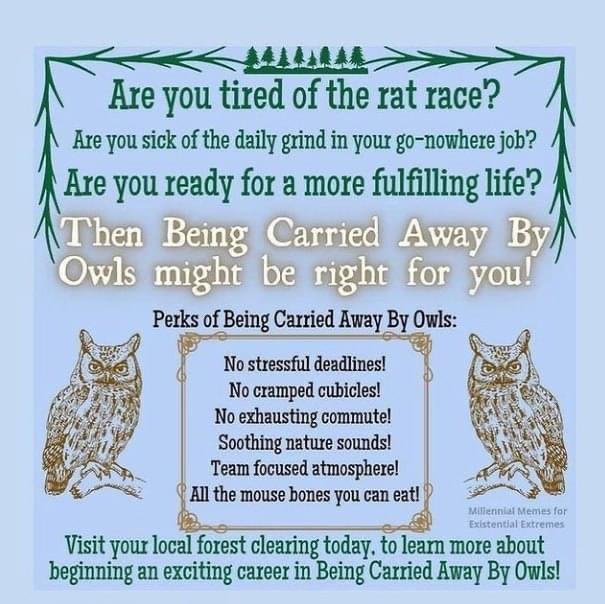 Are you tired of the rat race?

Are you sick of the daily grind in your go-nowhere job?

Are you ready for a more fulfilling life?

Then Being Carried Away By Owls might be right for you!

Perks of Being Carried Away By Owls:

No stressful deadlines!
No cramped cubicles!
No exhausting commute!
Soothing nature sounds!
Team focused atmosphere!
All the mouse bones you can eat!

Millennial Memes for Existential Extremes

Visit your local forest clearing today, to learn more about beginning an exciting career in Being Carried Away By Owls!